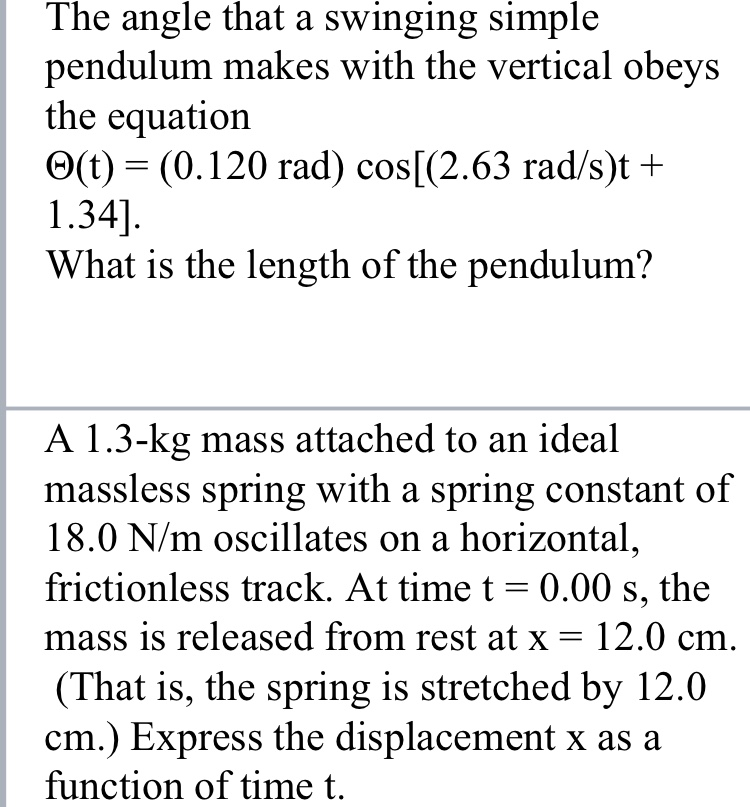 The angle that a swinging simple pendulum makes with the vertical obeys the equation
$\Theta(t) = (0.120 \text{ rad}) \cos[(2.63 \text{ rad/s})t + 1.34]$.
What is the length of the pendulum?

A 1.3-kg mass attached to an ideal massless spring with a spring constant of 18.0 N/m oscillates on a horizontal, frictionless track. At time t = 0.00 s, the mass is released from rest at x = 12.0 cm. (That is, the spring is stretched by 12.0 cm.) Express the displacement x as a function of time t.